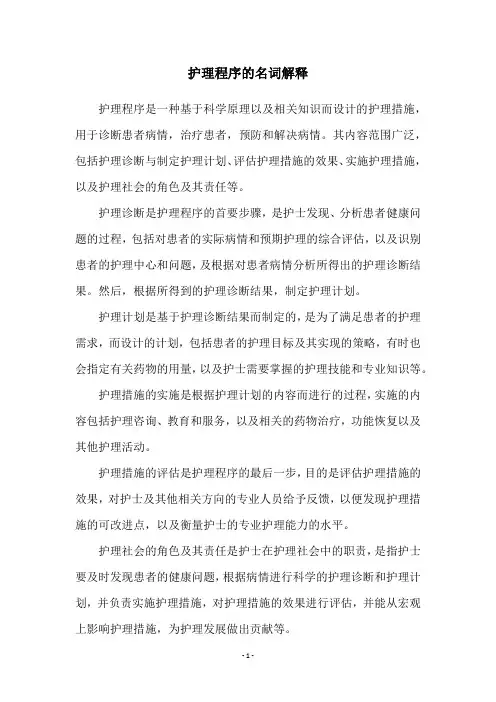 护理程序的名词解释

护理程序是一种基于科学原理以及相关知识而设计的护理措施，用于诊断患者病情，治疗患者，预防和解决病情。其内容范围广泛，包括护理诊断与制定护理计划、评估护理措施的效果、实施护理措施，以及护理社会的角色及其责任等。

护理诊断是护理程序的首要步骤，是护士发现、分析患者健康问题的过程，包括对患者的实际病情和预期护理的综合评估，以及识别患者的护理中心和问题，及根据对患者病情分析所得出的护理诊断结果。然后，根据所得到的护理诊断结果，制定护理计划。

护理计划是基于护理诊断结果而制定的，是为了满足患者的护理需求，而设计的计划，包括患者的护理目标及其实现的策略，有时也会指定有关药物的用量，以及护士需要掌握的护理技能和专业知识等。

护理措施的实施是根据护理计划的内容而进行的过程，实施的内容包括护理咨询、教育和服务，以及相关的药物治疗，功能恢复以及其他护理活动。

护理措施的评估是护理程序的最后一步，目的是评估护理措施的效果，对护士及其他相关方向的专业人员给予反馈，以便发现护理措施的可改进点，以及衡量护士的专业护理能力的水平。

护理社会的角色及其责任是护士在护理社会中的职责，是指护士要及时发现患者的健康问题，根据病情进行科学的护理诊断和护理计划，并负责实施护理措施，对护理措施的效果进行评估，并能从宏观上影响护理措施，为护理发展做出贡献等。

- 1 -